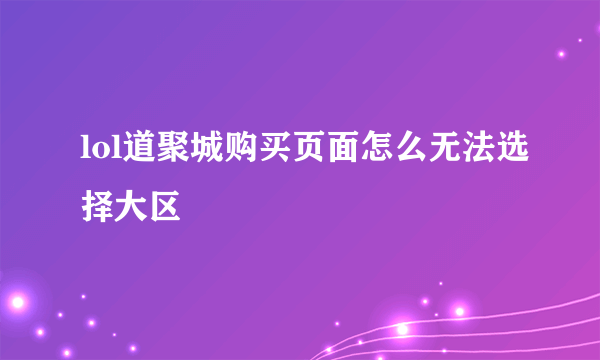 lol道聚城购买页面怎么无法选择大区